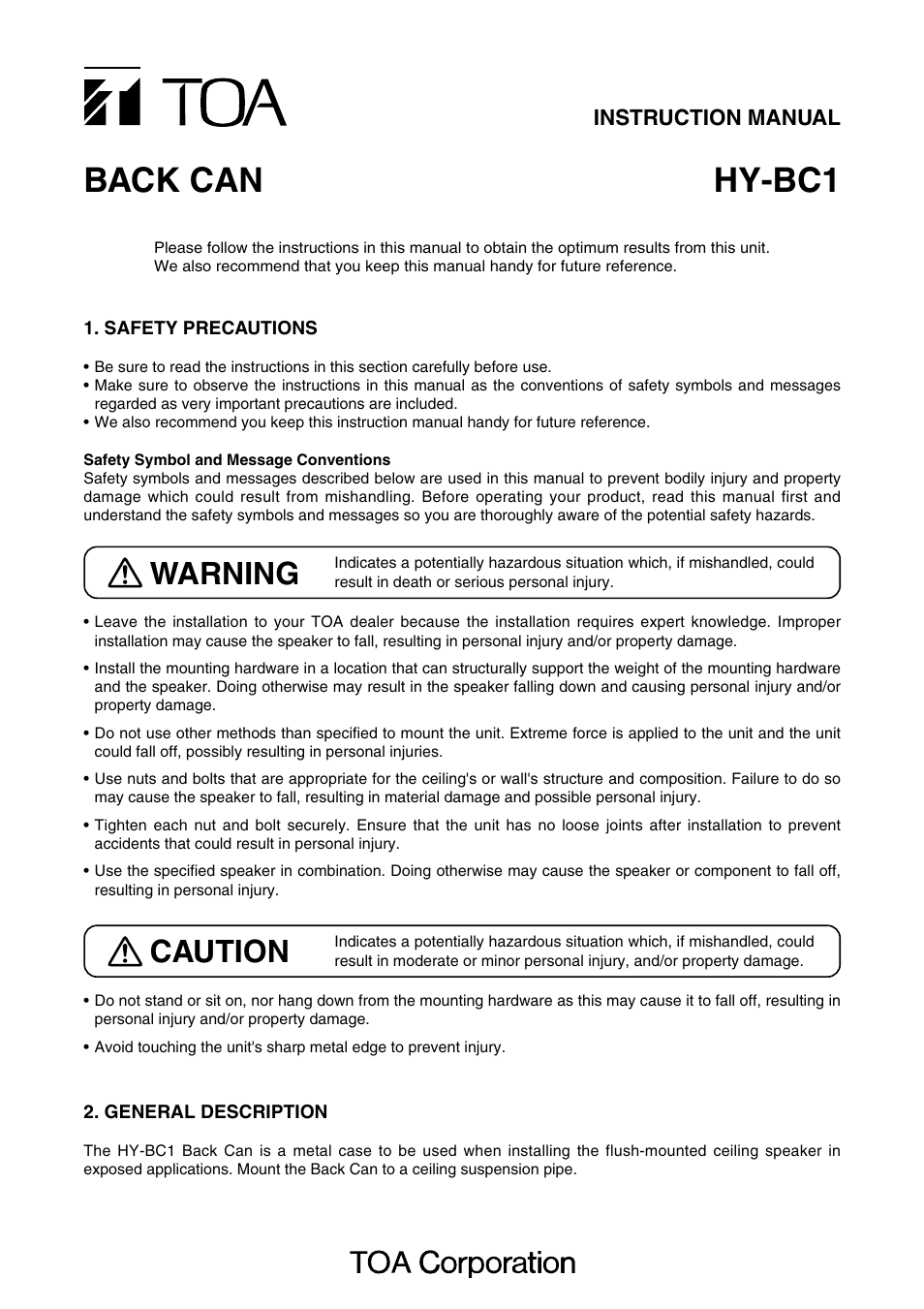 TOA

INSTRUCTION MANUAL

BACK CAN

HY-BC1

Please follow the instructions in this manual to obtain the optimum results from this unit.
We also recommend that you keep this manual handy for future reference.

1. SAFETY PRECAUTIONS

• Be sure to read the instructions in this section carefully before use.
• Make sure to observe the instructions in this manual as the conventions of safety symbols and messages regarded as very important precautions are included.
• We also recommend you keep this instruction manual handy for future reference.

Safety Symbol and Message Conventions
Safety symbols and messages described below are used in this manual to prevent bodily injury and property damage which could result from mishandling. Before operating your product, read this manual first and understand the safety symbols and messages so you are thoroughly aware of the potential safety hazards.

WARNING

Indicates a potentially hazardous situation which, if mishandled, could result in death or serious personal injury.

• Leave the installation to your TOA dealer because the installation requires expert knowledge. Improper installation may cause the speaker to fall, resulting in personal injury and/or property damage.

• Install the mounting hardware in a location that can structurally support the weight of the mounting hardware and the speaker. Doing otherwise may result in the speaker falling down and causing personal injury and/or property damage.

• Do not use other methods than specified to mount the unit. Extreme force is applied to the unit and the unit could fall off, possibly resulting in personal injuries.

• Use nuts and bolts that are appropriate for the ceiling's or wall's structure and composition. Failure to do so may cause the speaker to fall, resulting in material damage and possible personal injury.

• Tighten each nut and bolt securely. Ensure that the unit has no loose joints after installation to prevent accidents that could result in personal injury.

• Use the specified speaker in combination. Doing otherwise may cause the speaker or component to fall off, resulting in personal injury.

CAUTION

Indicates a potentially hazardous situation which, if mishandled, could result in moderate or minor personal injury, and/or property damage.

• Do not stand or sit on, nor hang down from the mounting hardware as this may cause it to fall off, resulting in personal injury and/or property damage.

• Avoid touching the unit's sharp metal edge to prevent injury.

2. GENERAL DESCRIPTION

The HY-BC1 Back Can is a metal case to be used when installing the flush-mounted ceiling speaker in exposed applications. Mount the Back Can to a ceiling suspension pipe.

TOA Corporation